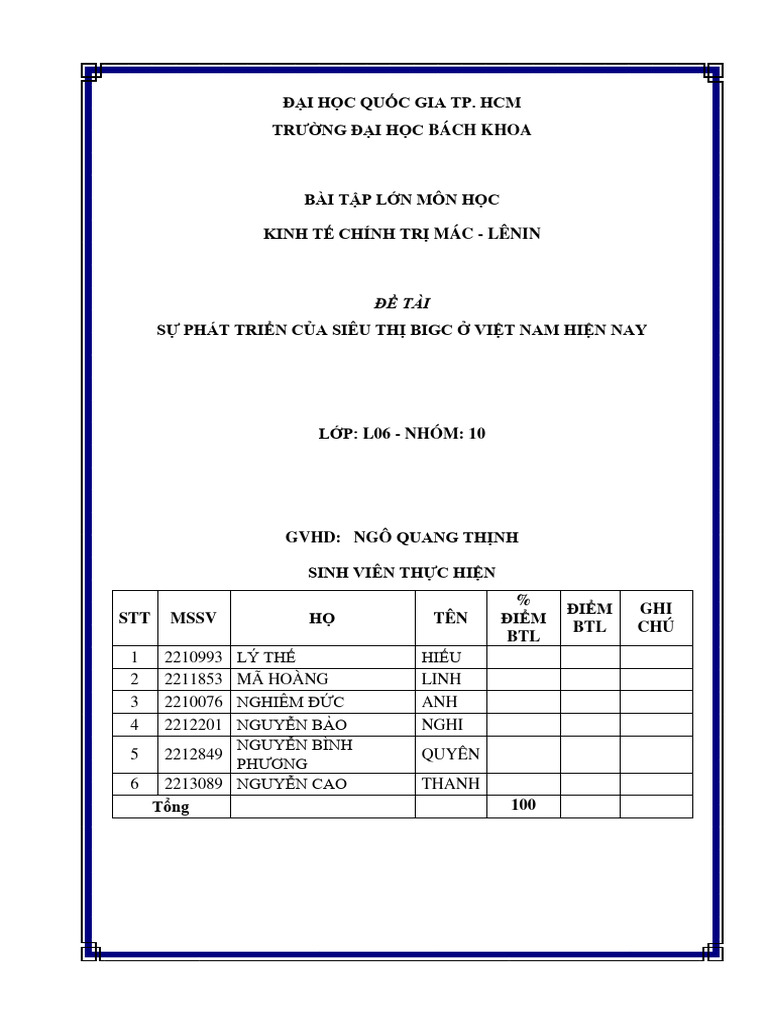 ĐẠI HỌC QUỐC GIA TP. HCM
TRƯỜNG ĐẠI HỌC BÁCH KHOA

BÀI TẬP LỚN MÔN HỌC
KINH TẾ CHÍNH TRỊ MÁC - LÊNIN

ĐỀ TÀI
SỰ PHÁT TRIỂN CỦA SIÊU THỊ BIGC Ở VIỆT NAM HIỆN NAY

LỚP: L06 - NHÓM: 10

GVHD: NGÔ QUANG THỊNH

SINH VIÊN THỰC HIỆN

| STT | MSSV | HỌ | TÊN | % ĐIỂM BTL | ĐIỂM BTL | GHI CHÚ |
|---|---|---|---|---|---|---|
| 1 | 2210993 | LÝ THẾ | HIẾU | | | |
| 2 | 2211853 | MÃ HOÀNG | LINH | | | |
| 3 | 2210076 | NGHIÊM ĐỨC | ANH | | | |
| 4 | 2212201 | NGUYỄN BẢO | NGHI | | | |
| 5 | 2212849 | NGUYỄN BÌNH PHƯƠNG | QUYÊN | | | |
| 6 | 2213089 | NGUYỄN CAO | THANH | | | |
| Tổng | | | | 100 | | |